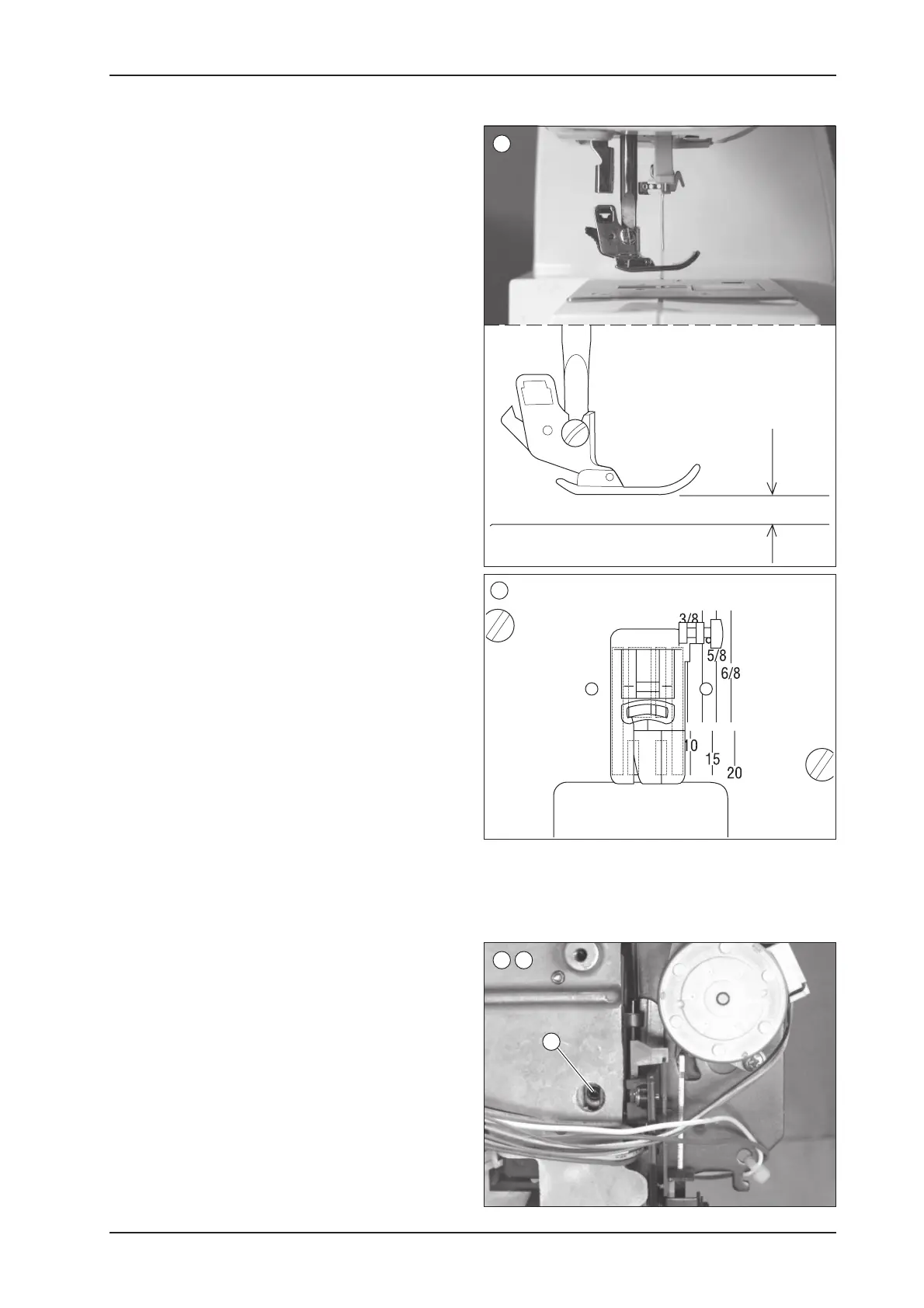 3/8
5/8
6/8
10
15
20